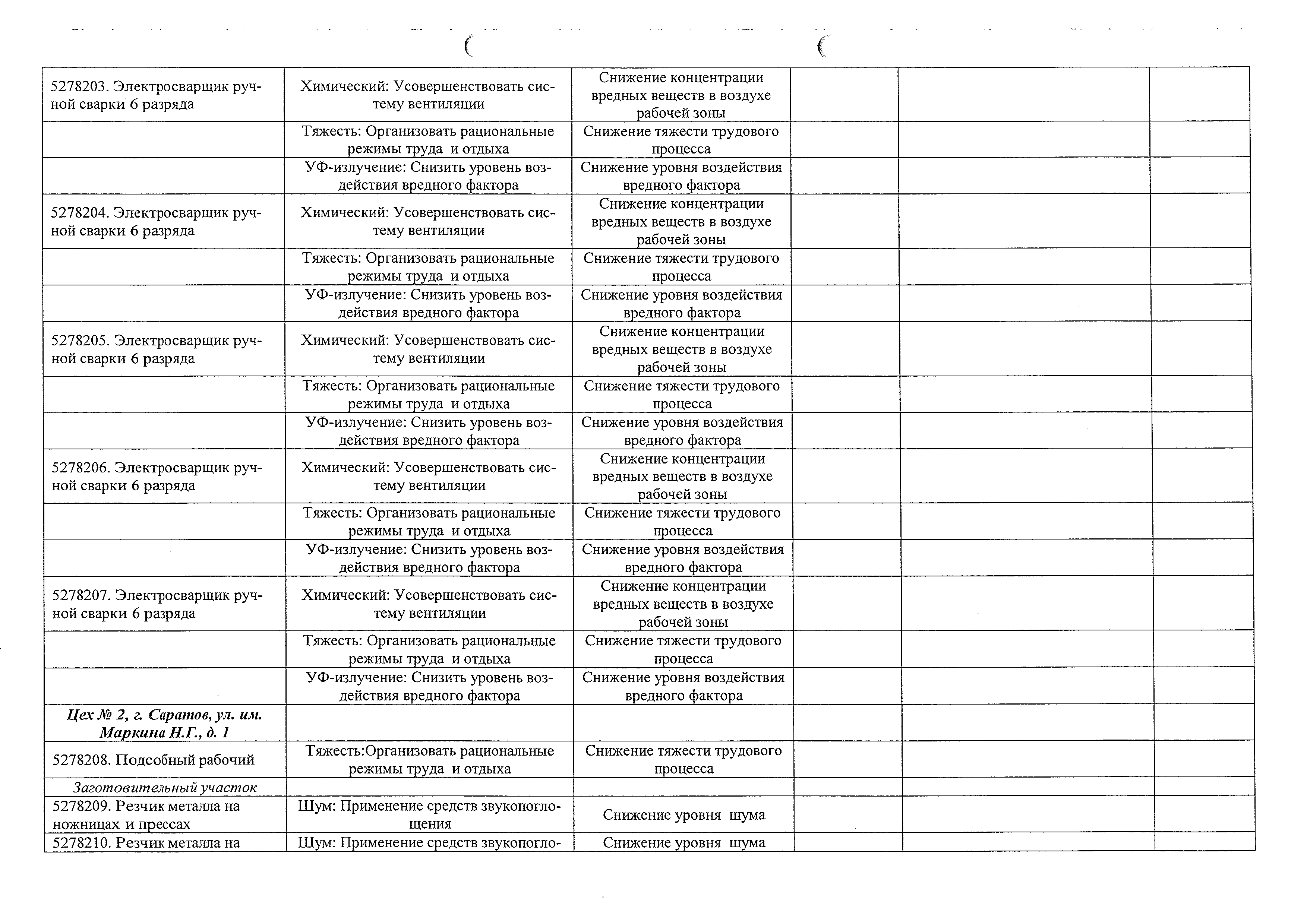 | | | | | | |
|---|---|---|---|---|---|
| 5278203. Электросварщик ручной сварки 6 разряда | Химический: Усовершенствовать систему вентиляции | Снижение концентрации вредных веществ в воздухе рабочей зоны | | | |
| | Тяжесть: Организовать рациональные режимы труда и отдыха | Снижение тяжести трудового процесса | | | |
| | УФ-излучение: Снизить уровень воздействия вредного фактора | Снижение уровня воздействия вредного фактора | | | |
| 5278204. Электросварщик ручной сварки 6 разряда | Химический: Усовершенствовать систему вентиляции | Снижение концентрации вредных веществ в воздухе рабочей зоны | | | |
| | Тяжесть: Организовать рациональные режимы труда и отдыха | Снижение тяжести трудового процесса | | | |
| | УФ-излучение: Снизить уровень воздействия вредного фактора | Снижение уровня воздействия вредного фактора | | | |
| 5278205. Электросварщик ручной сварки 6 разряда | Химический: Усовершенствовать систему вентиляции | Снижение концентрации вредных веществ в воздухе рабочей зоны | | | |
| | Тяжесть: Организовать рациональные режимы труда и отдыха | Снижение тяжести трудового процесса | | | |
| | УФ-излучение: Снизить уровень воздействия вредного фактора | Снижение уровня воздействия вредного фактора | | | |
| 5278206. Электросварщик ручной сварки 6 разряда | Химический: Усовершенствовать систему вентиляции | Снижение концентрации вредных веществ в воздухе рабочей зоны | | | |
| | Тяжесть: Организовать рациональные режимы труда и отдыха | Снижение тяжести трудового процесса | | | |
| | УФ-излучение: Снизить уровень воздействия вредного фактора | Снижение уровня воздействия вредного фактора | | | |
| 5278207. Электросварщик ручной сварки 6 разряда | Химический: Усовершенствовать систему вентиляции | Снижение концентрации вредных веществ в воздухе рабочей зоны | | | |
| | Тяжесть: Организовать рациональные режимы труда и отдыха | Снижение тяжести трудового процесса | | | |
| | УФ-излучение: Снизить уровень воздействия вредного фактора | Снижение уровня воздействия вредного фактора | | | |
| Цех № 2, г. Саратов, ул. им. Маркина Н.Г., д. 1 | | | | | |
| 5278208. Подсобный рабочий | Тяжесть:Организовать рациональные режимы труда и отдыха | Снижение тяжести трудового процесса | | | |
| Заготовительный участок | | | | | |
| 5278209. Резчик металла на ножницах и прессах | Шум: Применение средств звукопоглощения | Снижение уровня шума | | | |
| 5278210. Резчик металла на | Шум: Применение средств звукопогло- | Снижение уровня шума | | | |